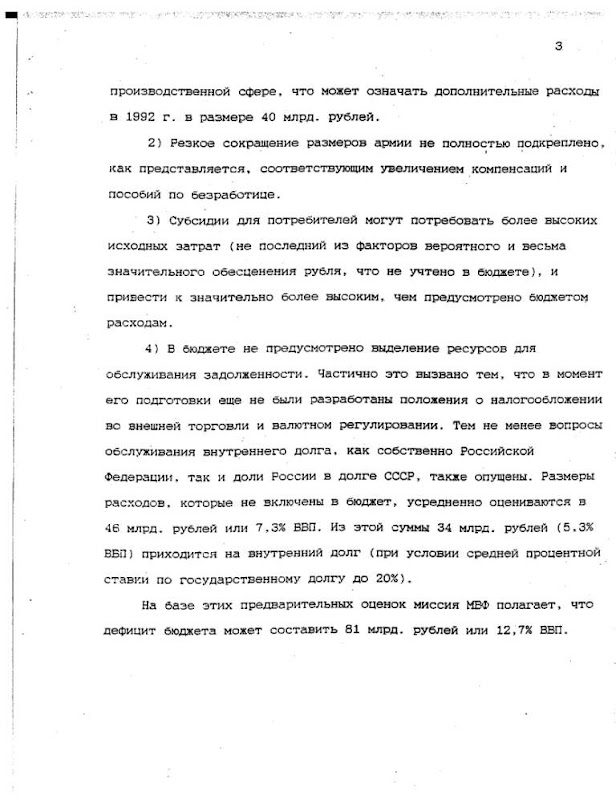 3

производственной сфере, что может означать дополнительные расходы в 1992 г. в размере 40 млрд. рублей.

2) Резкое сокращение размеров армии не полностью подкреплено, как представляется, соответствующим увеличением компенсаций и пособий по безработице.

3) Субсидии для потребителей могут потребовать более высоких исходных затрат (не последний из факторов вероятного и весьма значительного обесценения рубля, что не учтено в бюджете), и привести к значительно более высоким, чем предусмотрено бюджетом расходам.

4) В бюджете не предусмотрено выделение ресурсов для обслуживания задолженности. Частично это вызвано тем, что в момент его подготовки еще не были разработаны положения о налогообложении во внешней торговли и валютном регулировании. Тем не менее вопросы обслуживания внутреннего долга, как собственно Российской Федерации, так и доли России в долге СССР, также опущены. Размеры расходов, которые не включены в бюджет, усредненно оцениваются в 46 млрд. рублей или 7,3% ВВП. Из этой суммы 34 млрд. рублей (5,3% ВВП) приходится на внутренний долг (при условии средней процентной ставки по государственному долгу до 20%).

На базе этих предварительных оценок миссия МВФ полагает, что дефицит бюджета может составить 81 млрд. рублей или 12,7% ВВП.